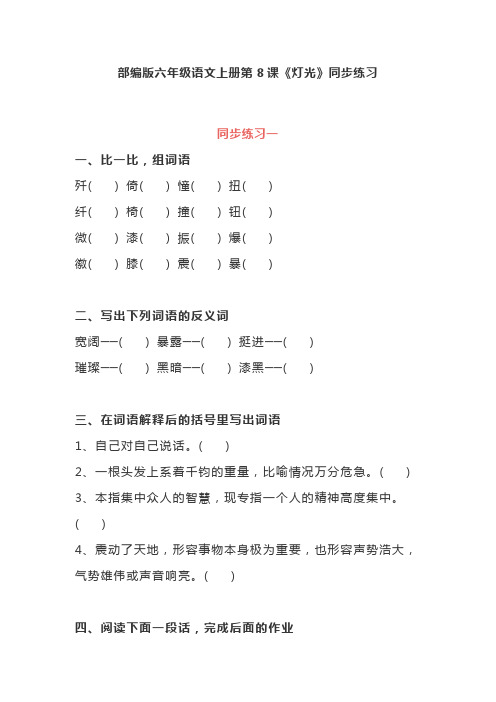 部编版六年级语文上册第 8 课《灯光》同步练习

同步练习一

一、比一比，组词语

歼(　　) 倚(　　) 憧(　　) 扭(　　)

纤(　　) 椅(　　) 撞(　　) 钮(　　)

微(　　) 漆(　　) 振(　　) 爆(　　)

徽(　　) 膝(　　) 震(　　) 暴(　　)

二、写出下列词语的反义词

宽阔——(　　) 暴露——(　　) 挺进——(　　)

璀璨——(　　) 黑暗——(　　) 漆黑——(　　)

三、在词语解释后的括号里写出词语

1、自己对自己说话。(　　)

2、一根头发上系着千钧的重量，比喻情况万分危急。(　　)

3、本指集中众人的智慧，现专指一个人的精神高度集中。(　　)

4、震动了天地，形容事物本身极为重要，也形容声势浩大，气势雄伟或声音响亮。(　　)

四、阅读下面一段话，完成后面的作业